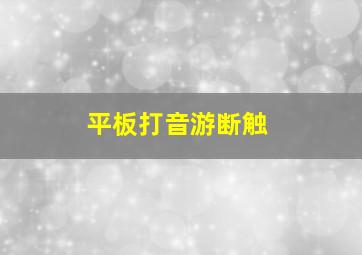 平板打音游断触